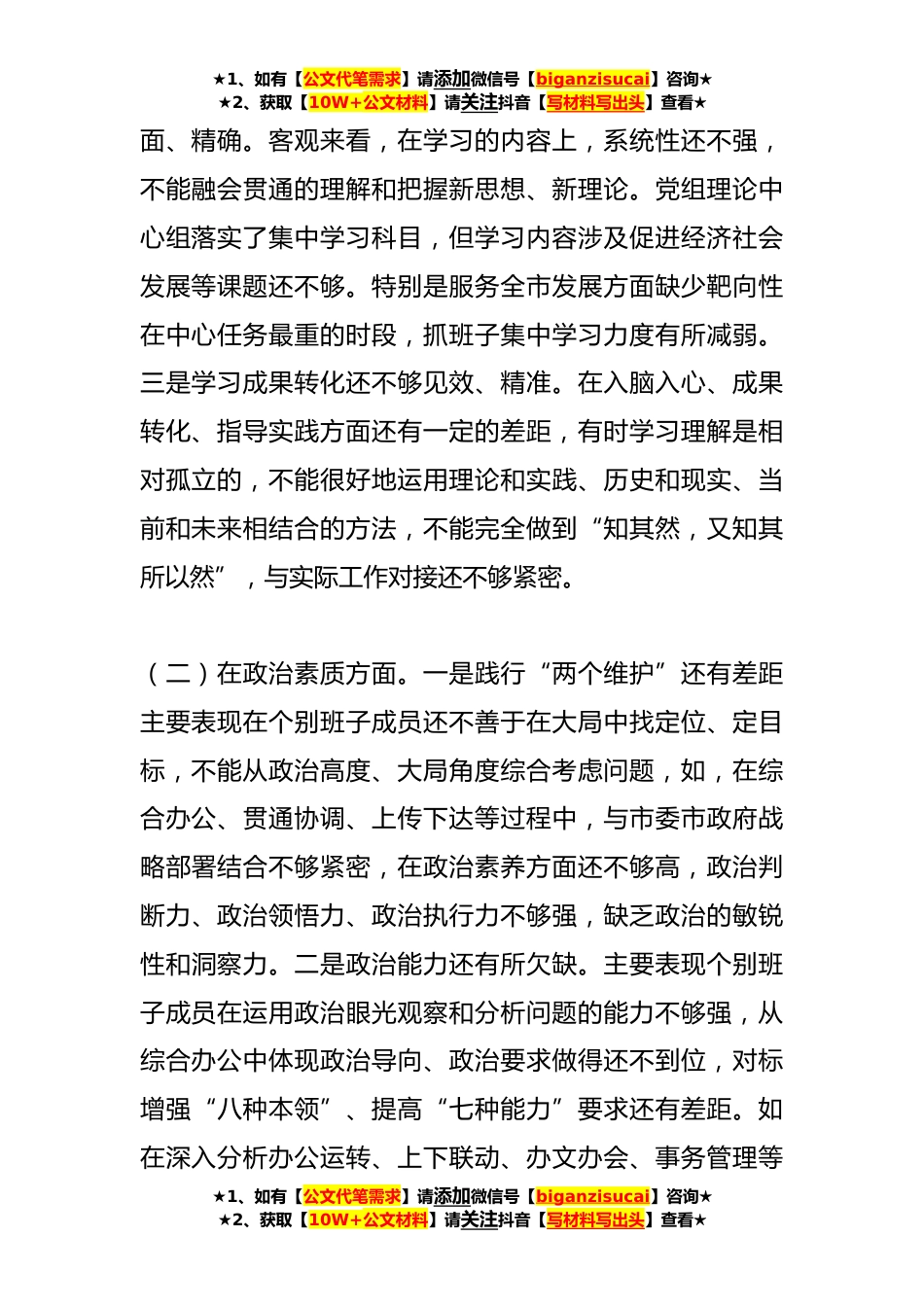 ★1、如有【公文代笔需求】请添加微信号【biganzisucai】咨询★
★2、获取【10W+公文材料】请关注抖音【写材料写出头】查看★

面、精确。客观来看，在学习的内容上，系统性还不强，不能融会贯通的理解和把握新思想、新理论。党组理论中心组落实了集中学习科目，但学习内容涉及促进经济社会发展等课题还不够。特别是服务全市发展方面缺少靶向性在中心任务最重的时段，抓班子集中学习力度有所减弱。三是学习成果转化还不够见效、精准。在入脑入心、成果转化、指导实践方面还有一定的差距，有时学习理解是相对孤立的，不能很好地运用理论和实践、历史和现实、当前和未来相结合的方法，不能完全做到“知其然，又知其所以然”，与实际工作对接还不够紧密。

（二）在政治素质方面。一是践行“两个维护”还有差距主要表现在个别班子成员还不善于在大局中找定位、定目标，不能从政治高度、大局角度综合考虑问题，如，在综合办公、贯通协调、上传下达等过程中，与市委市政府战略部署结合不够紧密，在政治素养方面还不够高，政治判断力、政治领悟力、政治执行力不够强，缺乏政治的敏锐性和洞察力。二是政治能力还有所欠缺。主要表现个别班子成员在运用政治眼光观察和分析问题的能力不够强，从综合办公中体现政治导向、政治要求做得还不到位，对标增强“八种本领”、提高“七种能力”要求还有差距。如在深入分析办公运转、上下联动、办文办会、事务管理等

★1、如有【公文代笔需求】请添加微信号【biganzisucai】咨询★
★2、获取【10W+公文材料】请关注抖音【写材料写出头】查看★